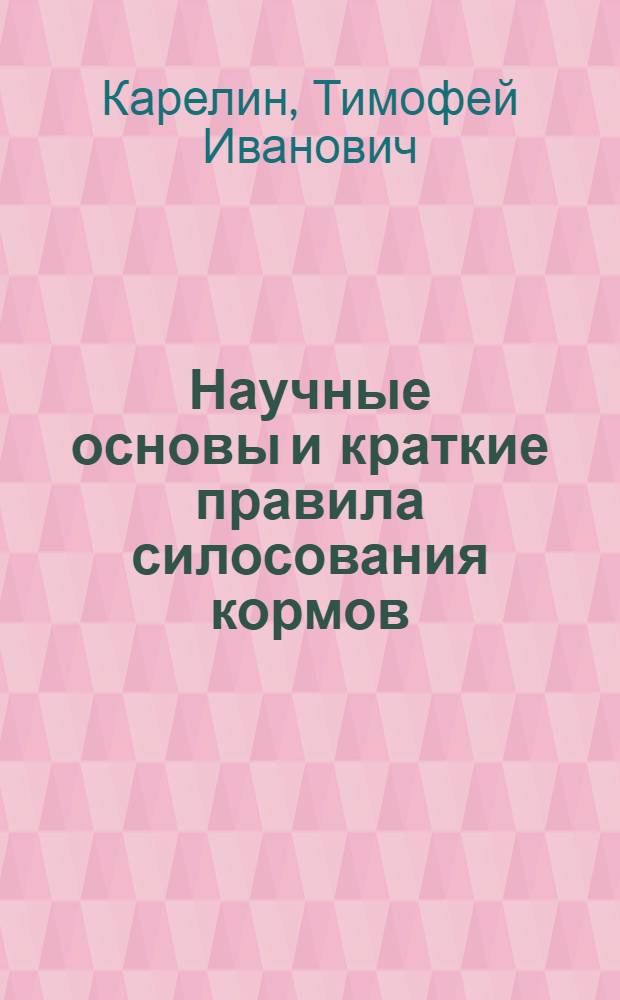 Карелин, Тимофей Иванович

Научные основы и краткие правила силосования кормов